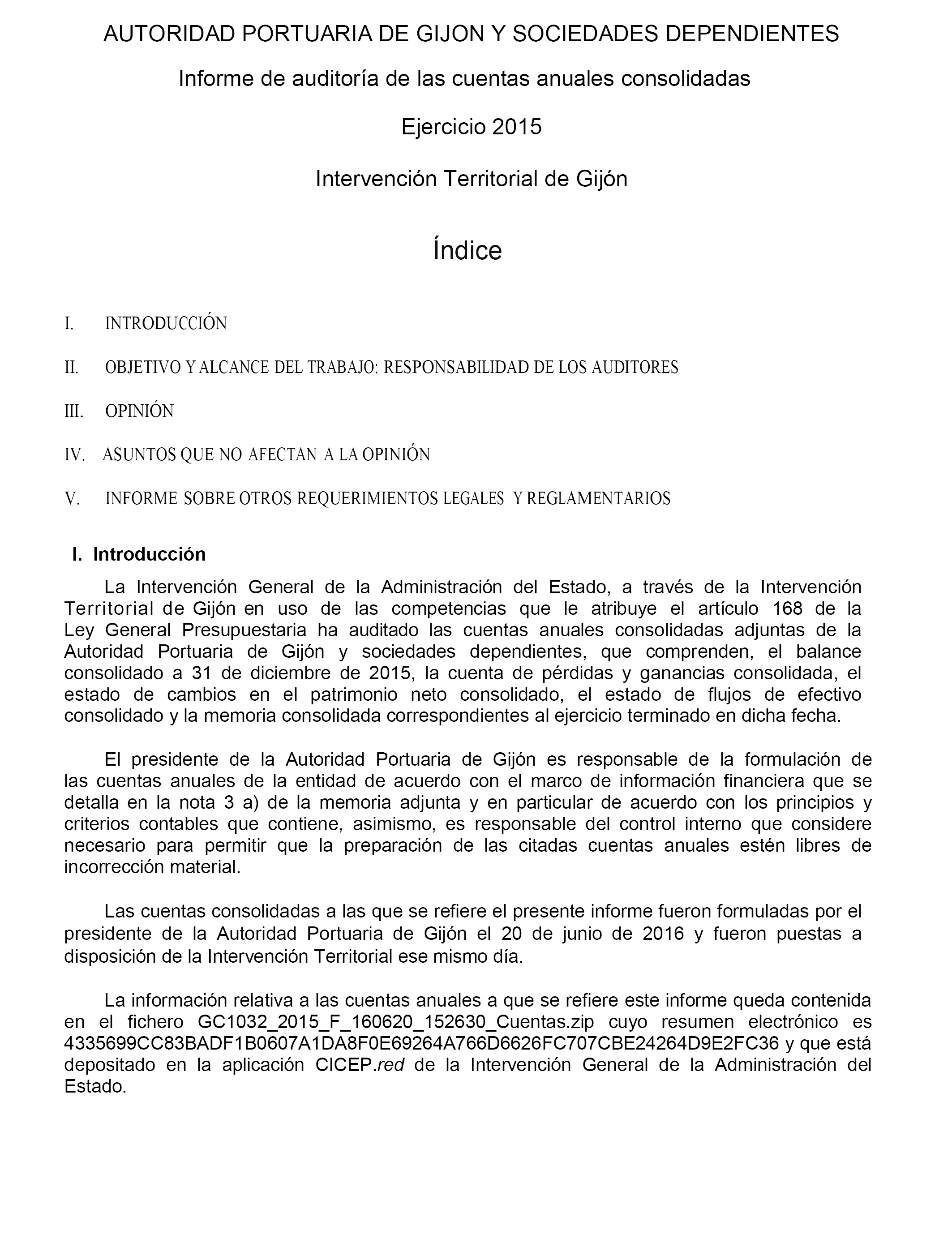 AUTORIDAD PORTUARIA DE GIJON Y SOCIEDADES DEPENDIENTES

Informe de auditoría de las cuentas anuales consolidadas

Ejercicio 2015

Intervención Territorial de Gijón

Índice

I. INTRODUCCIÓN

II. OBJETIVO Y ALCANCE DEL TRABAJO: RESPONSABILIDAD DE LOS AUDITORES

III. OPINIÓN

IV. ASUNTOS QUE NO AFECTAN A LA OPINIÓN

V. INFORME SOBRE OTROS REQUERIMIENTOS LEGALES Y REGLAMENTARIOS

I. Introducción

La Intervención General de la Administración del Estado, a través de la Intervención Territorial de Gijón en uso de las competencias que le atribuye el artículo 168 de la Ley General Presupuestaria ha auditado las cuentas anuales consolidadas adjuntas de la Autoridad Portuaria de Gijón y sociedades dependientes, que comprenden, el balance consolidado a 31 de diciembre de 2015, la cuenta de pérdidas y ganancias consolidada, el estado de cambios en el patrimonio neto consolidado, el estado de flujos de efectivo consolidado y la memoria consolidada correspondientes al ejercicio terminado en dicha fecha.

El presidente de la Autoridad Portuaria de Gijón es responsable de la formulación de las cuentas anuales de la entidad de acuerdo con el marco de información financiera que se detalla en la nota 3 a) de la memoria adjunta y en particular de acuerdo con los principios y criterios contables que contiene, asimismo, es responsable del control interno que considere necesario para permitir que la preparación de las citadas cuentas anuales estén libres de incorrección material.

Las cuentas consolidadas a las que se refiere el presente informe fueron formuladas por el presidente de la Autoridad Portuaria de Gijón el 20 de junio de 2016 y fueron puestas a disposición de la Intervención Territorial ese mismo día.

La información relativa a las cuentas anuales a que se refiere este informe queda contenida en el fichero GC1032_2015_F_160620_152630_Cuentas.zip cuyo resumen electrónico es 4335699CC83BADF1B0607A1DA8F0E69264A766D6626FC707CBE24264D9E2FC36 y que está depositado en la aplicación CICEP.red de la Intervención General de la Administración del Estado.